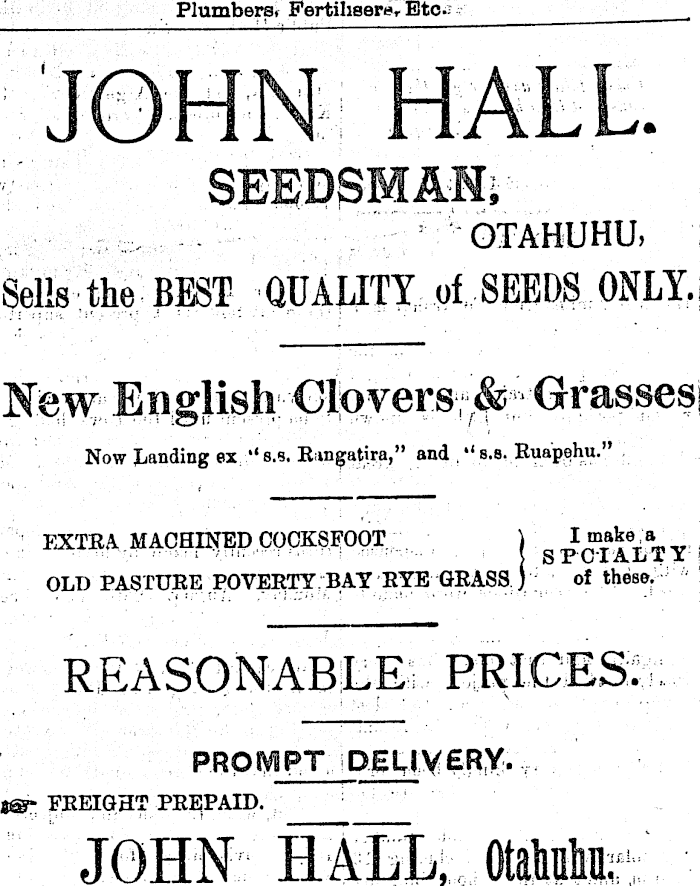 Plumbers, Fertilisers, Etc.

JOHN HALL.

SEEDSMAN,

OTAHUHU,

Sells the BEST QUALITY of SEEDS ONLY.

New English Clovers & Grasses

Now Landing ex "s.s. Rangatira," and "s.s. Ruapehu."

EXTRA MACHINED COCKSFOOT
OLD PASTURE POVERTY BAY RYE GRASS

I make a SPCIALTY of these.

REASONABLE PRICES.

PROMPT DELIVERY.

FREIGHT PREPAID.

JOHN HALL, Otahuhu.